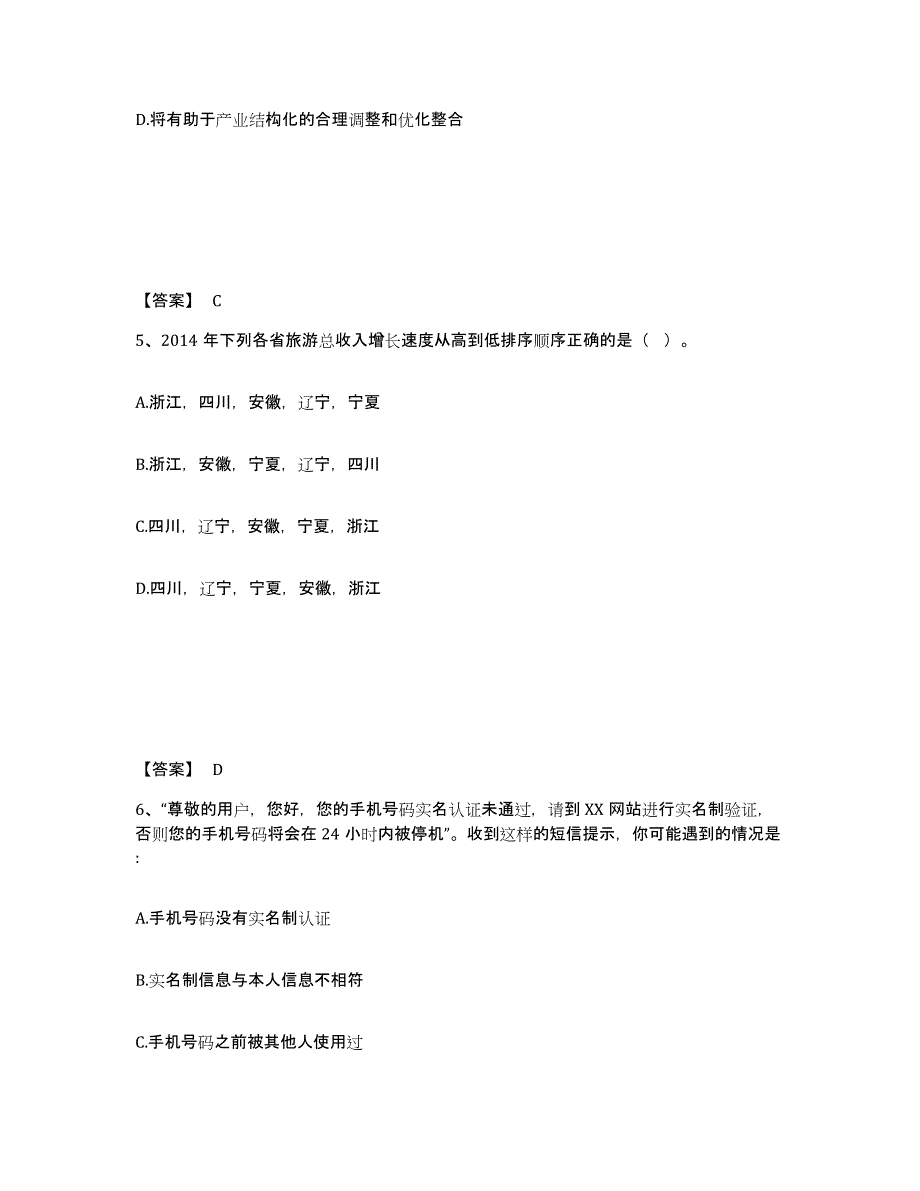 D.将有助于产业结构化的合理调整和优化整合

【答案】 C

5、2014 年下列各省旅游总收入增长速度从高到低排序顺序正确的是（ ）。

A.浙江，四川，安徽，辽宁，宁夏

B.浙江，安徽，宁夏，辽宁，四川

C.四川，辽宁，安徽，宁夏，浙江

D.四川，辽宁，宁夏，安徽，浙江

【答案】 D

6、“尊敬的用户，您好，您的手机号码实名认证未通过，请到 XX 网站进行实名制验证，否则您的手机号码将会在 24 小时内被停机”。收到这样的短信提示，你可能遇到的情况是:

A.手机号码没有实名制认证

B.实名制信息与本人信息不相符

C.手机号码之前被其他人使用过